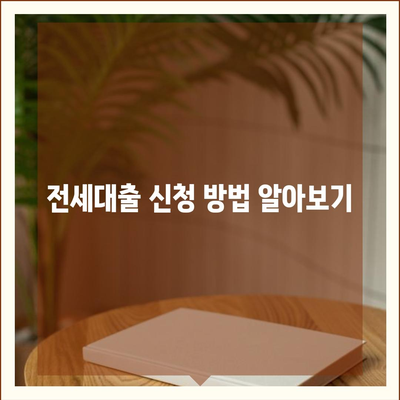 전세대출 신청 방법 알아보기